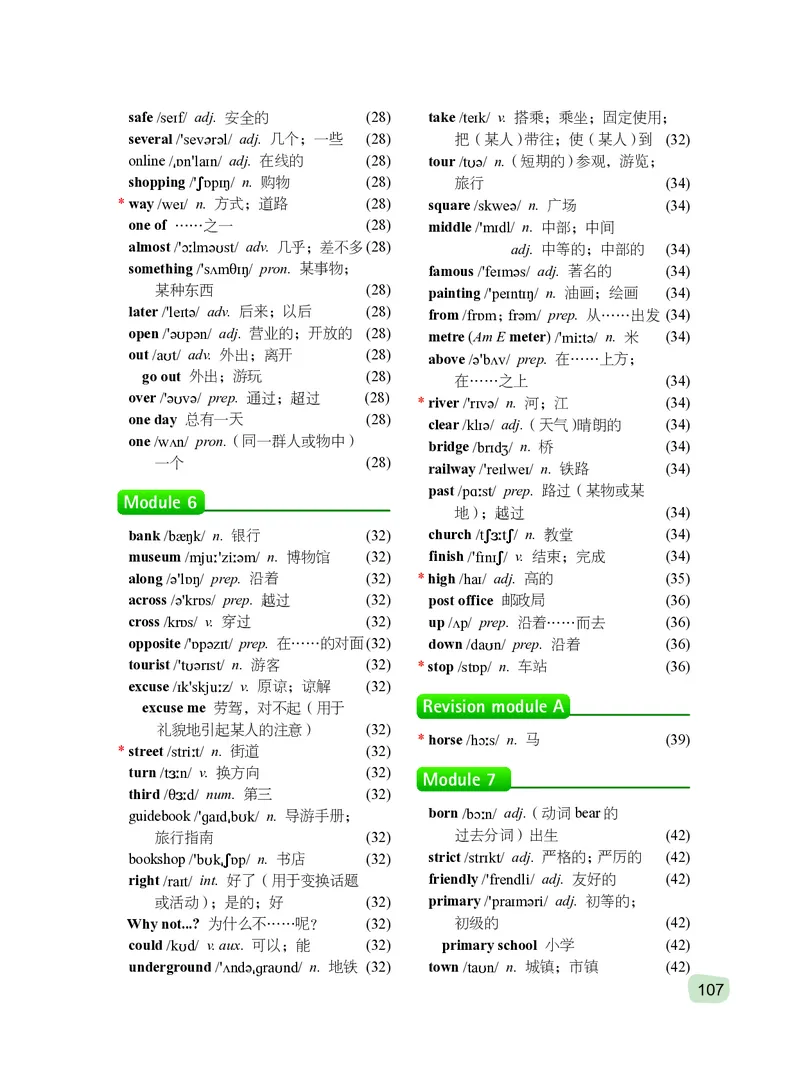 safe /seɪf/ adj. 安全的 (28)
several /'sevərəl/ adj. 几个；一些 (28)
online /ˌɒn'laɪn/ adj. 在线的 (28)
shopping /'ʃɒpɪŋ/ n. 购物 (28)
* way /weɪ/ n. 方式；道路 (28)
one of ……之一 (28)
almost /'ɔːlməʊst/ adv. 几乎；差不多 (28)
something /'sʌmθɪŋ/ pron. 某事物；某种东西 (28)
later /'leɪtə/ adv. 后来；以后 (28)
open /'əʊpən/ adj. 营业的；开放的 (28)
out /aʊt/ adv. 外出；离开 (28)
go out 外出；游玩 (28)
over /'əʊvə/ prep. 通过；超过 (28)
one day 总有一天 (28)
one /wʌn/ pron.（同一群人或物中）一个 (28)

Module 6

bank /bæŋk/ n. 银行 (32)
museum /mjuː'ziːəm/ n. 博物馆 (32)
along /ə'lɒŋ/ prep. 沿着 (32)
across /ə'krɒs/ prep. 越过 (32)
cross /krɒs/ v. 穿过 (32)
opposite /'ɒpəzɪt/ prep. 在……的对面 (32)
tourist /'tʊərɪst/ n. 游客 (32)
excuse /ɪk'skjuːz/ v. 原谅；谅解 (32)
excuse me 劳驾，对不起（用于礼貌地引起某人的注意） (32)
* street /striːt/ n. 街道 (32)
turn /tɜːn/ v. 换方向 (32)
third /θɜːd/ num. 第三 (32)
guidebook /'gaɪdˌbʊk/ n. 导游手册；旅行指南 (32)
bookshop /'bʊkˌʃɒp/ n. 书店 (32)
right /raɪt/ int. 好了（用于变换话题或活动）；是的；好 (32)
Why not...? 为什么不……呢？ (32)
could /kʊd/ v. aux. 可以；能 (32)
underground /'ʌndəˌgraʊnd/ n. 地铁 (32)

take /teɪk/ v. 搭乘；乘坐；固定使用；把（某人）带往；使（某人）到 (32)
tour /tʊə/ n.（短期的）参观，游览；旅行 (34)
square /skweə/ n. 广场 (34)
middle /'mɪdl/ n. 中部；中间
adj. 中等的；中部的 (34)
famous /'feɪməs/ adj. 著名的 (34)
painting /'peɪntɪŋ/ n. 油画；绘画 (34)
from /frɒm；frəm/ prep. 从……出发 (34)
metre (Am E meter) /'miːtə/ n. 米 (34)
above /ə'bʌv/ prep. 在……上方；在……之上 (34)
* river /'rɪvə/ n. 河；江 (34)
clear /klɪə/ adj.（天气）晴朗的 (34)
bridge /brɪdʒ/ n. 桥 (34)
railway /'reɪlweɪ/ n. 铁路 (34)
past /pɑːst/ prep. 路过（某物或某地）；越过 (34)
church /tʃɜːtʃ/ n. 教堂 (34)
finish /'fɪnɪʃ/ v. 结束；完成 (34)
* high /haɪ/ adj. 高的 (35)
post office 邮政局 (36)
up /ʌp/ prep. 沿着……而去 (36)
down /daʊn/ prep. 沿着 (36)
* stop /stɒp/ n. 车站 (36)

Revision module A

* horse /hɔːs/ n. 马 (39)

Module 7

born /bɔːn/ adj.（动词 bear 的过去分词）出生 (42)
strict /strɪkt/ adj. 严格的；严厉的 (42)
friendly /'frendli/ adj. 友好的 (42)
primary /'praɪməri/ adj. 初等的；初级的 (42)
primary school 小学 (42)
town /taʊn/ n. 城镇；市镇 (42)

107